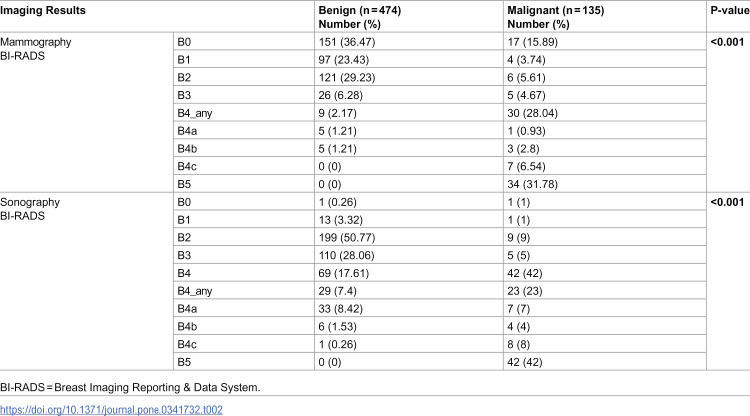 | Imaging Results | | Benign (n = 474) Number (%) | Malignant (n = 135) Number (%) | P-value |
|---|---|---|---|---|
| Mammography BI-RADS | B0 | 151 (36.47) | 17 (15.89) | <0.001 |
| | B1 | 97 (23.43) | 4 (3.74) | |
| | B2 | 121 (29.23) | 6 (5.61) | |
| | B3 | 26 (6.28) | 5 (4.67) | |
| | B4_any | 9 (2.17) | 30 (28.04) | |
| | B4a | 5 (1.21) | 1 (0.93) | |
| | B4b | 5 (1.21) | 3 (2.8) | |
| | B4c | 0 (0) | 7 (6.54) | |
| | B5 | 0 (0) | 34 (31.78) | |
| Sonography BI-RADS | B0 | 1 (0.26) | 1 (1) | <0.001 |
| | B1 | 13 (3.32) | 1 (1) | |
| | B2 | 199 (50.77) | 9 (9) | |
| | B3 | 110 (28.06) | 5 (5) | |
| | B4 | 69 (17.61) | 42 (42) | |
| | B4_any | 29 (7.4) | 23 (23) | |
| | B4a | 33 (8.42) | 7 (7) | |
| | B4b | 6 (1.53) | 4 (4) | |
| | B4c | 1 (0.26) | 8 (8) | |
| | B5 | 0 (0) | 42 (42) | |

BI-RADS = Breast Imaging Reporting & Data System.

https://doi.org/10.1371/journal.pone.0341732.t002